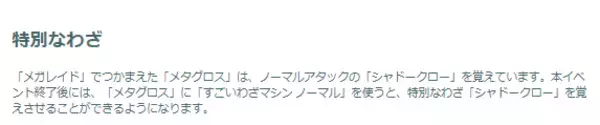 特別なわざ

「メガレイド」でつかまえた「メタグロス」は、ノーマルアタックの「シャドークロー」を覚えています。本イベント終了後には、「メタグロス」に「すごいわざマシン ノーマル」を使うと、特別なわざ「シャドークロー」を覚えさせることができるようになります。